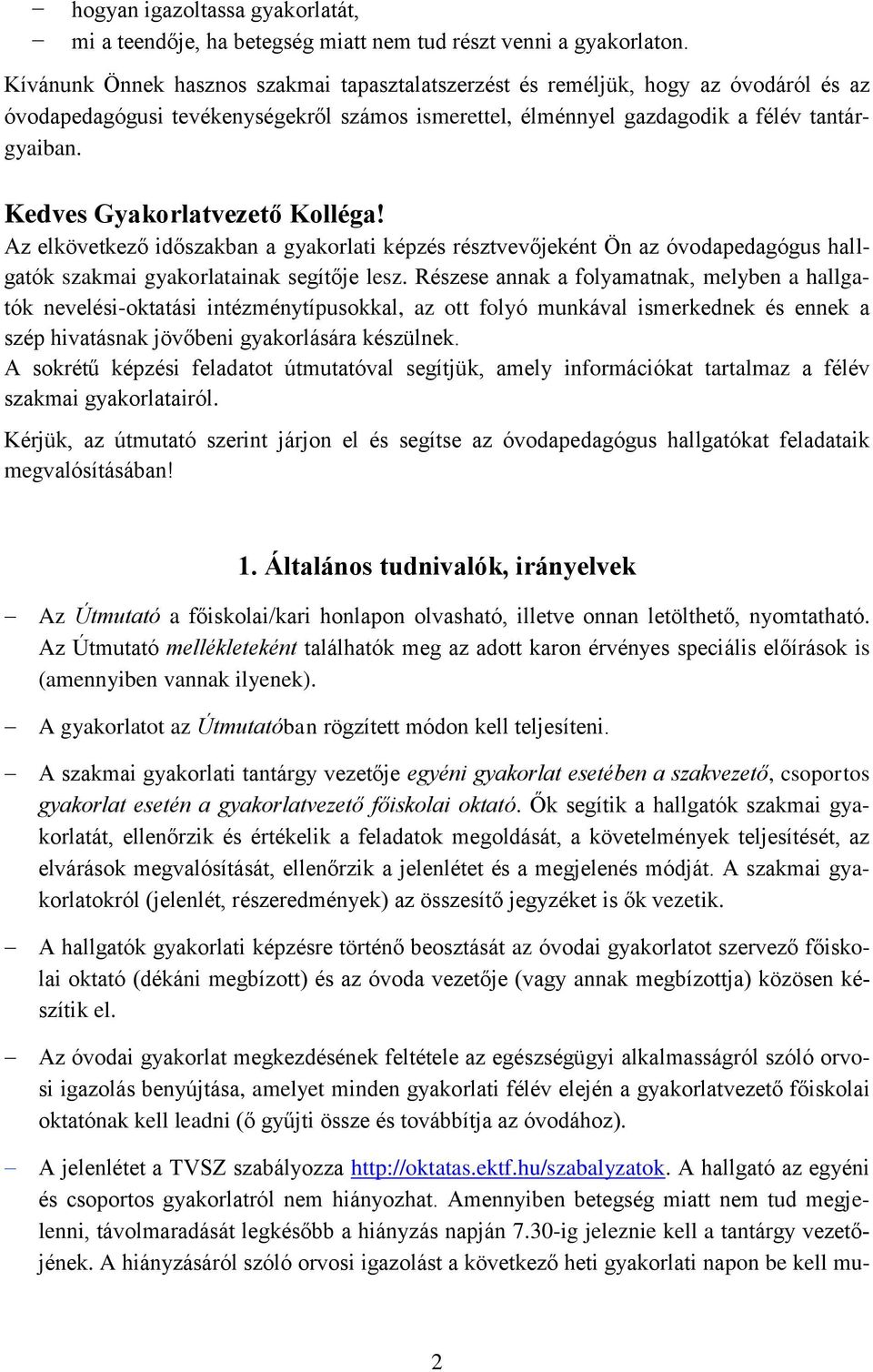 − hogyan igazoltassa gyakorlatát,
− mi a teendője, ha betegség miatt nem tud részt venni a gyakorlaton.

Kívánunk Önnek hasznos szakmai tapasztalatszerzést és reméljük, hogy az óvodáról és az óvodapedagógusi tevékenységekről számos ismerettel, élménnyel gazdagodik a félév tantárgyaiban.

Kedves Gyakorlatvezető Kolléga!
Az elkövetkező időszakban a gyakorlati képzés résztvevőjeként Ön az óvodapedagógus hallgatók szakmai gyakorlatainak segítője lesz. Részese annak a folyamatnak, melyben a hallgatók nevelési-oktatási intézménytípusokkal, az ott folyó munkával ismerkednek és ennek a szép hivatásnak jövőbeni gyakorlására készülnek.
A sokrétű képzési feladatot útmutatóval segítjük, amely információkat tartalmaz a félév szakmai gyakorlatairól.

Kérjük, az útmutató szerint járjon el és segítse az óvodapedagógus hallgatókat feladataik megvalósításában!

1. Általános tudnivalók, irányelvek

− Az Útmutató a főiskolai/kari honlapon olvasható, illetve onnan letölthető, nyomtatható. Az Útmutató mellékleteként találhatók meg az adott karon érvényes speciális előírások is (amennyiben vannak ilyenek).

− A gyakorlatot az Útmutatóban rögzített módon kell teljesíteni.

− A szakmai gyakorlati tantárgy vezetője egyéni gyakorlat esetében a szakvezető, csoportos gyakorlat esetén a gyakorlatvezető főiskolai oktató. Ők segítik a hallgatók szakmai gyakorlatát, ellenőrzik és értékelik a feladatok megoldását, a követelmények teljesítését, az elvárások megvalósítását, ellenőrzik a jelenlétet és a megjelenés módját. A szakmai gyakorlatokról (jelenlét, részeredmények) az összesítő jegyzéket is ők vezetik.

− A hallgatók gyakorlati képzésre történő beosztását az óvodai gyakorlatot szervező főiskolai oktató (dékáni megbízott) és az óvoda vezetője (vagy annak megbízottja) közösen készítik el.

− Az óvodai gyakorlat megkezdésének feltétele az egészségügyi alkalmasságról szóló orvosi igazolás benyújtása, amelyet minden gyakorlati félév elején a gyakorlatvezető főiskolai oktatónak kell leadni (ő gyűjti össze és továbbítja az óvodához).

− A jelenlétet a TVSZ szabályozza http://oktatas.ektf.hu/szabalyzatok. A hallgató az egyéni és csoportos gyakorlatról nem hiányozhat. Amennyiben betegség miatt nem tud megjelenni, távolmaradását legkésőbb a hiányzás napján 7.30-ig jeleznie kell a tantárgy vezetőjének. A hiányzásáról szóló orvosi igazolást a következő heti gyakorlati napon be kell mu-

2